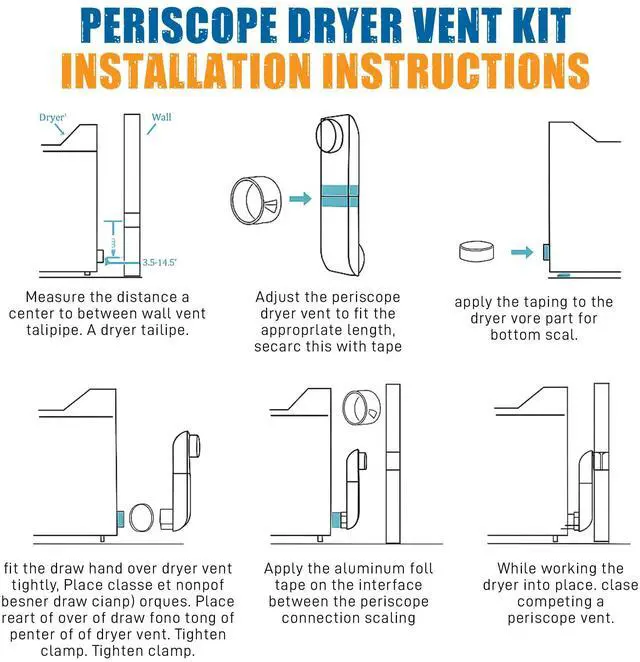 PERISCOPE DRYER VENT KIT
INSTALLATION INSTRUCTIONS

Dryer'
Wall
3.5-14.5'

Measure the distance a center to between wall vent talipipe. A dryer tailipe.

Adjust the periscope dryer vent to fit the approprlate length, secarc this with tape

apply the taping to the dryer vore part for bottom scal.

fit the draw hand over dryer vent tightly, Place classe et nonpof besner draw cianp) orques. Place reart of over of draw fono tong of penter of of dryer vent. Tighten clamp. Tighten clamp.

Apply the aluminum foll tape on the interface between the periscope connection scaling

While working the dryer into place. clase competing a periscope vent.